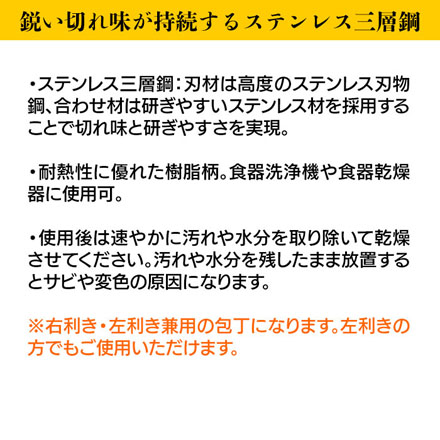 鋭い切れ味が持続するステンレス三層鋼

・ステンレス三層鋼：刃材は高度のステンレス刃物鋼、合わせ材は研ぎやすいステンレス材を採用することで切れ味と研ぎやすさを実現。

・耐熱性に優れた樹脂柄。食器洗浄機や食器乾燥器に使用可。

・使用後は速やかに汚れや水分を取り除いて乾燥させてください。汚れや水分を残したまま放置するとサビや変色の原因になります。

※右利き・左利き兼用の包丁になります。左利きの方でもご使用いただけます。